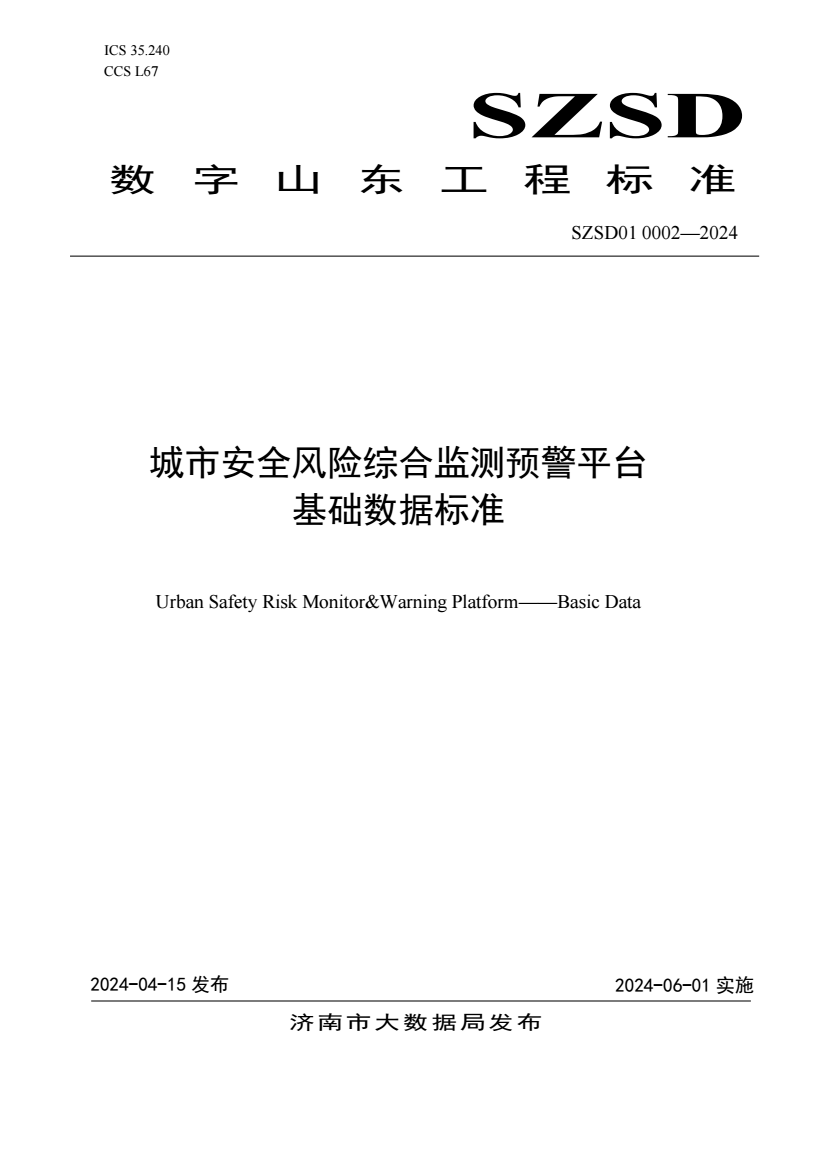 ICS 35.240
CCS L67

SZSD

数字山东工程标准

SZSD01 0002—2024

城市安全风险综合监测预警平台
基础数据标准

Urban Safety Risk Monitor&Warning Platform——Basic Data

2024-04-15 发布

2024-06-01 实施

济南市大数据局发布